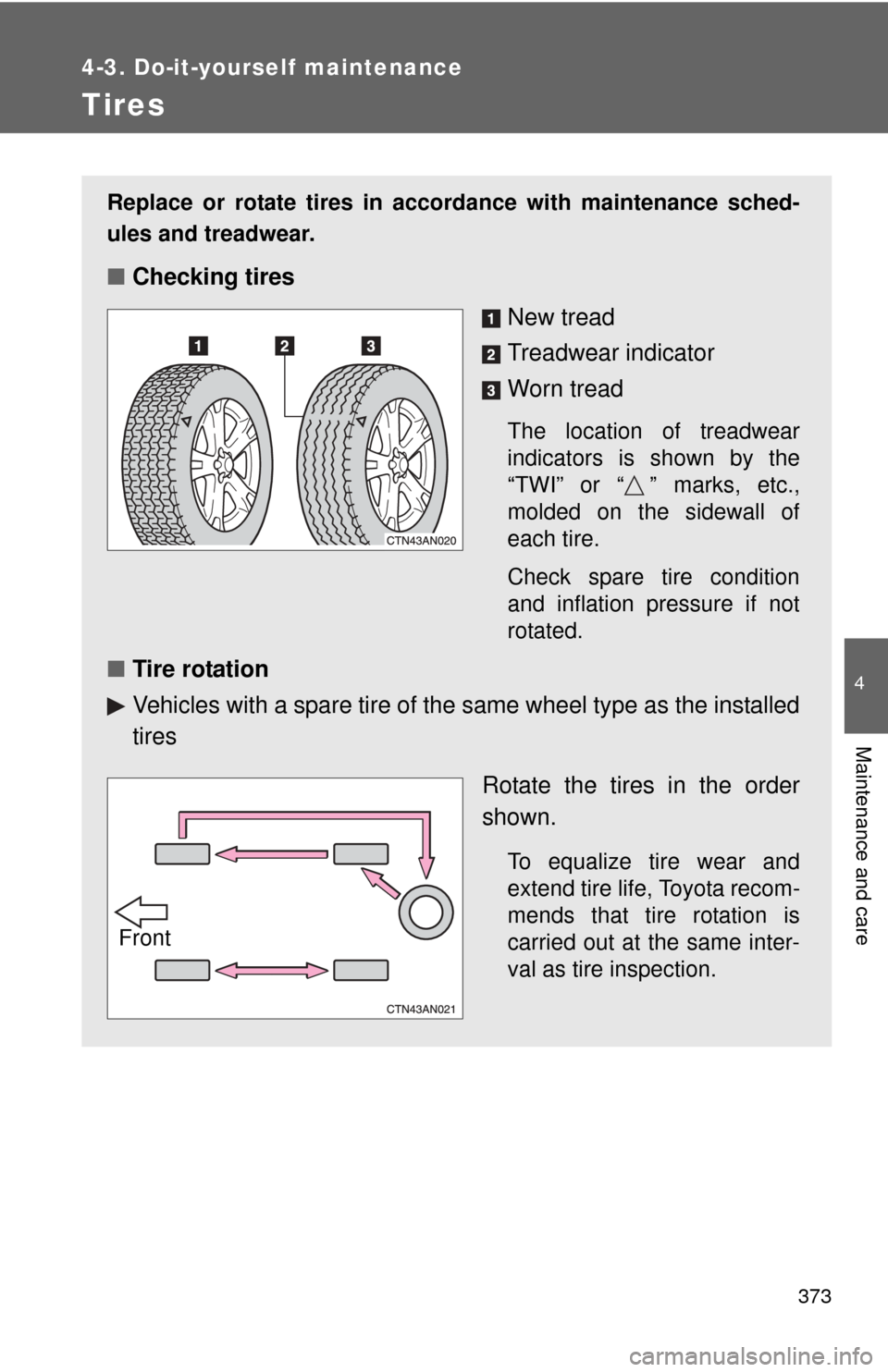 4-3. Do-it-yourself maintenance

Tires

Replace or rotate tires in accordance with maintenance schedules and treadwear.

■ Checking tires

1 2 3

CTN43AN020

1 New tread

2 Treadwear indicator

3 Worn tread

The location of treadwear indicators is shown by the “TWI” or “△” marks, etc., molded on the sidewall of each tire.

Check spare tire condition and inflation pressure if not rotated.

■ Tire rotation

▶ Vehicles with a spare tire of the same wheel type as the installed tires

Front

CTN43AN021

Rotate the tires in the order shown.

To equalize tire wear and extend tire life, Toyota recommends that tire rotation is carried out at the same interval as tire inspection.

4

Maintenance and care

373

carmanualsonline.info